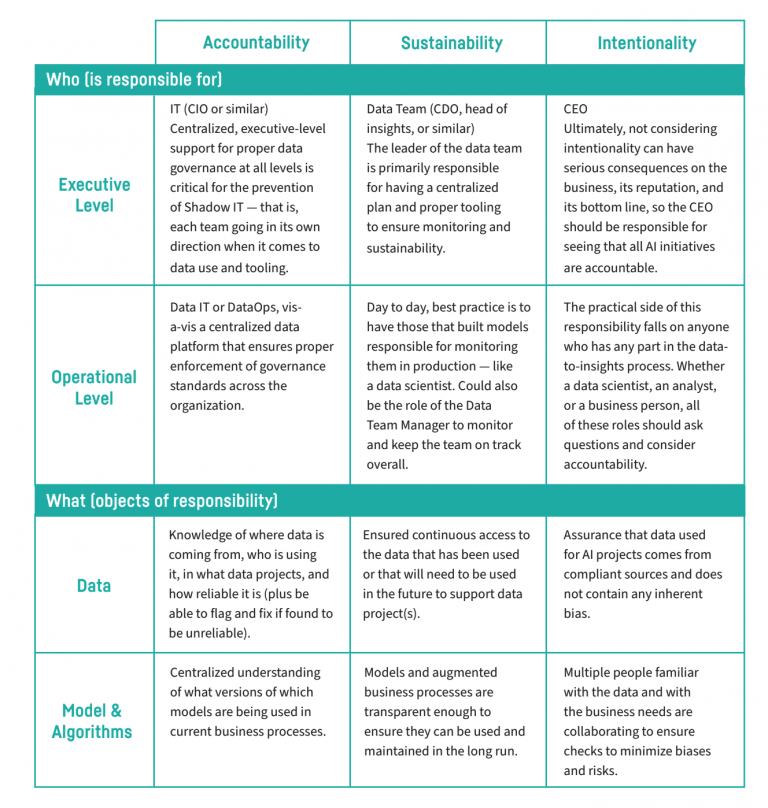 |  | Accountability | Sustainability | Intentionality |
|---|---|---|---|
| Who (is responsible for) |  |  |  |
| Executive Level | IT (CIO or similar) Centralized, executive-level support for proper data governance at all levels is critical for the prevention of Shadow IT — that is, each team going in its own direction when it comes to data use and tooling. | Data Team (CDO, head of insights, or similar) The leader of the data team is primarily responsible for having a centralized plan and proper tooling to ensure monitoring and sustainability. | CEO Ultimately, not considering intentionality can have serious consequences on the business, its reputation, and its bottom line, so the CEO should be responsible for seeing that all AI initiatives are accountable. |
| Operational Level | Data IT or DataOps, vis-a-vis a centralized data platform that ensures proper enforcement of governance standards across the organization. | Day to day, best practice is to have those that built models responsible for monitoring them in production — like a data scientist. Could also be the role of the Data Team Manager to monitor and keep the team on track overall. | The practical side of this responsibility falls on anyone who has any part in the data-to-insights process. Whether a data scientist, an analyst, or a business person, all of these roles should ask questions and consider accountability. |
| What (objects of responsibility) |  |  |  |
| Data | Knowledge of where data is coming from, who is using it, in what data projects, and how reliable it is (plus be able to flag and fix if found to be unreliable). | Ensured continuous access to the data that has been used or that will need to be used in the future to support data project(s). | Assurance that data used for AI projects comes from compliant sources and does not contain any inherent bias. |
| Model & Algorithms | Centralized understanding of what versions of which models are being used in current business processes. | Models and augmented business processes are transparent enough to ensure they can be used and maintained in the long run. | Multiple people familiar with the data and with the business needs are collaborating to ensure checks to minimize biases and risks. |